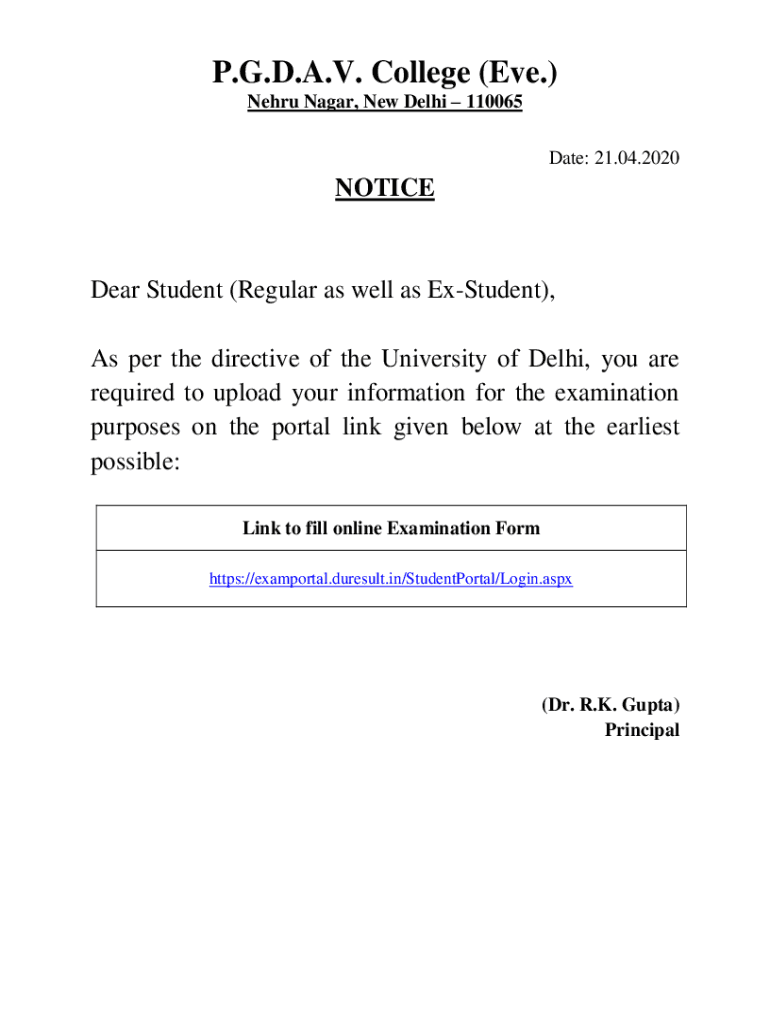 P.G.D.A.V. College (Eve.)
Nehru Nagar, New Delhi – 110065

Date: 21.04.2020

NOTICE

Dear Student (Regular as well as Ex-Student),

As per the directive of the University of Delhi, you are required to upload your information for the examination purposes on the portal link given below at the earliest possible:

| Link to fill online Examination Form |
|---|
| https://examportal.duresult.in/StudentPortal/Login.aspx |

(Dr. R.K. Gupta)
Principal